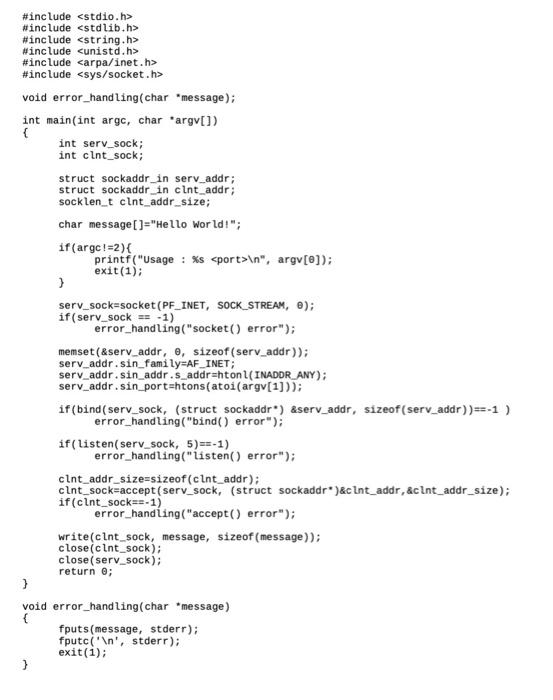 #include <stdio.h>
#include <stdlib.h>
#include <string.h>
#include <unistd.h>
#include <arpa/inet.h>
#include <sys/socket.h>

void error_handling(char *message);

int main(int argc, char *argv[])
{
    int serv_sock;
    int clnt_sock;

    struct sockaddr_in serv_addr;
    struct sockaddr_in clnt_addr;
    socklen_t clnt_addr_size;

    char message[]="Hello World!";

    if(argc!=2){
        printf("Usage : %s <port>\n", argv[0]);
        exit(1);
    }

    serv_sock=socket(PF_INET, SOCK_STREAM, 0);
    if(serv_sock == -1)
        error_handling("socket() error");

    memset(&serv_addr, 0, sizeof(serv_addr));
    serv_addr.sin_family=AF_INET;
    serv_addr.sin_addr.s_addr=htonl(INADDR_ANY);
    serv_addr.sin_port=htons(atoi(argv[1]));

    if(bind(serv_sock, (struct sockaddr*) &serv_addr, sizeof(serv_addr))==-1 )
        error_handling("bind() error");

    if(listen(serv_sock, 5)==-1)
        error_handling("listen() error");

    clnt_addr_size=sizeof(clnt_addr);
    clnt_sock=accept(serv_sock, (struct sockaddr*)&clnt_addr,&clnt_addr_size);
    if(clnt_sock==-1)
        error_handling("accept() error");

    write(clnt_sock, message, sizeof(message));
    close(clnt_sock);
    close(serv_sock);
    return 0;
}

void error_handling(char *message)
{
    fputs(message, stderr);
    fputc('\n', stderr);
    exit(1);
}